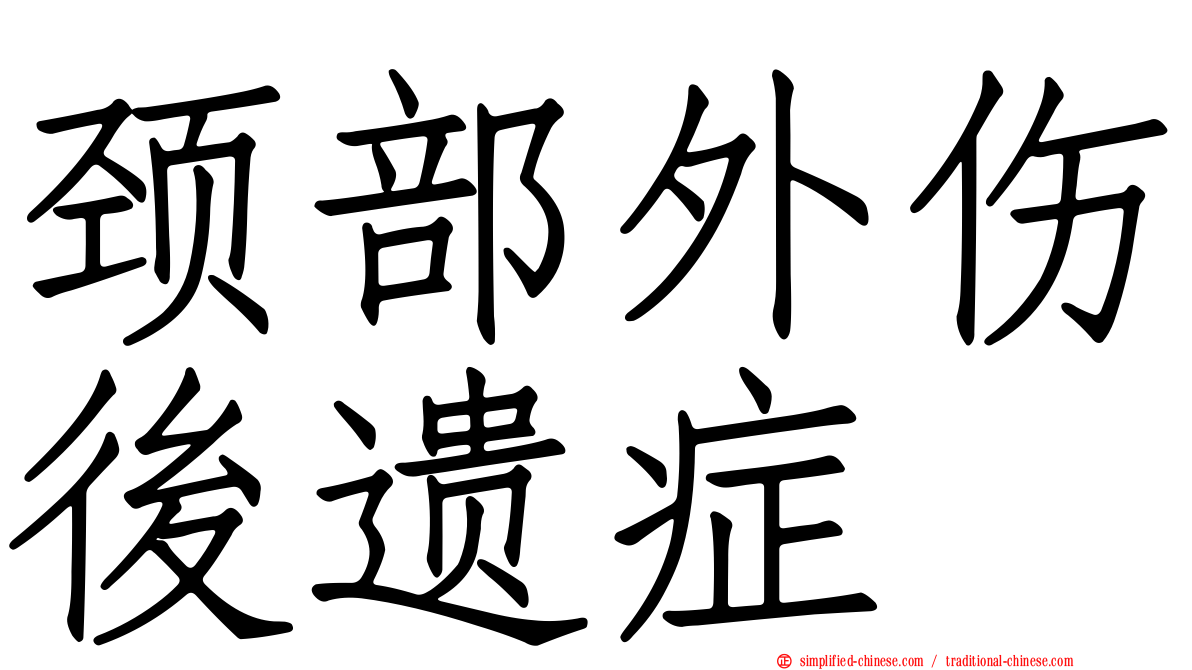 颈部外伤後遗症

simplified-chinese.com / traditional-chinese.com